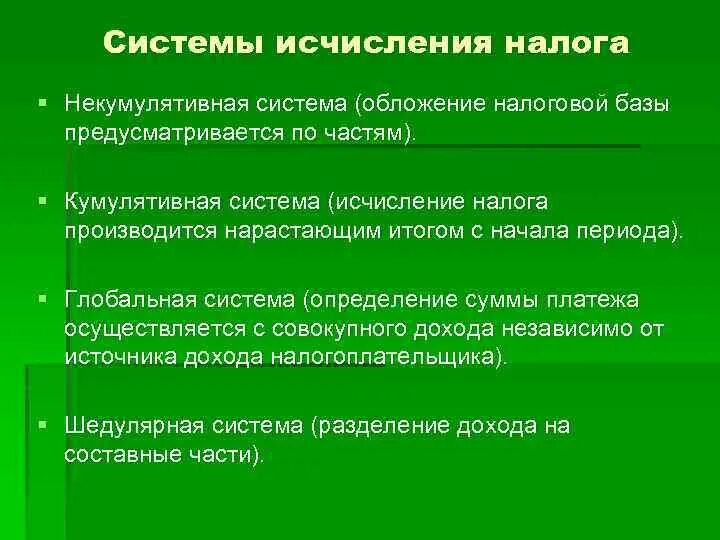 Системы исчисления налога

▪ Некумулятивная система (обложение налоговой базы предусматривается по частям).

▪ Кумулятивная система (исчисление налога производится нарастающим итогом с начала периода).

▪ Глобальная система (определение суммы платежа осуществляется с совокупного дохода независимо от источника дохода налогоплательщика).

▪ Шедулярная система (разделение дохода на составные части).